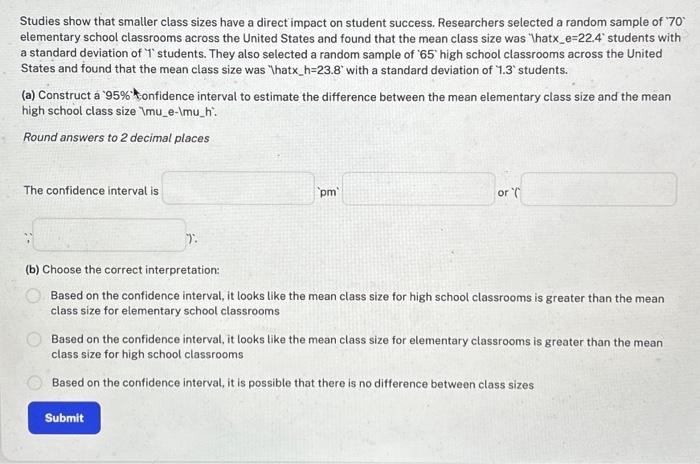 Studies show that smaller class sizes have a direct impact on student success. Researchers selected a random sample of `70` elementary school classrooms across the United States and found that the mean class size was `\hatx_e=22.4` students with a standard deviation of `1` students. They also selected a random sample of `65` high school classrooms across the United States and found that the mean class size was `\hatx_h=23.8` with a standard deviation of `1.3` students.

(a) Construct a `95%` confidence interval to estimate the difference between the mean elementary class size and the mean high school class size `\mu_e-\mu_h`.

Round answers to 2 decimal places

The confidence interval is `pm` or `(`

`,` `)`.

(b) Choose the correct interpretation:

Based on the confidence interval, it looks like the mean class size for high school classrooms is greater than the mean class size for elementary school classrooms

Based on the confidence interval, it looks like the mean class size for elementary classrooms is greater than the mean class size for high school classrooms

Based on the confidence interval, it is possible that there is no difference between class sizes

Submit